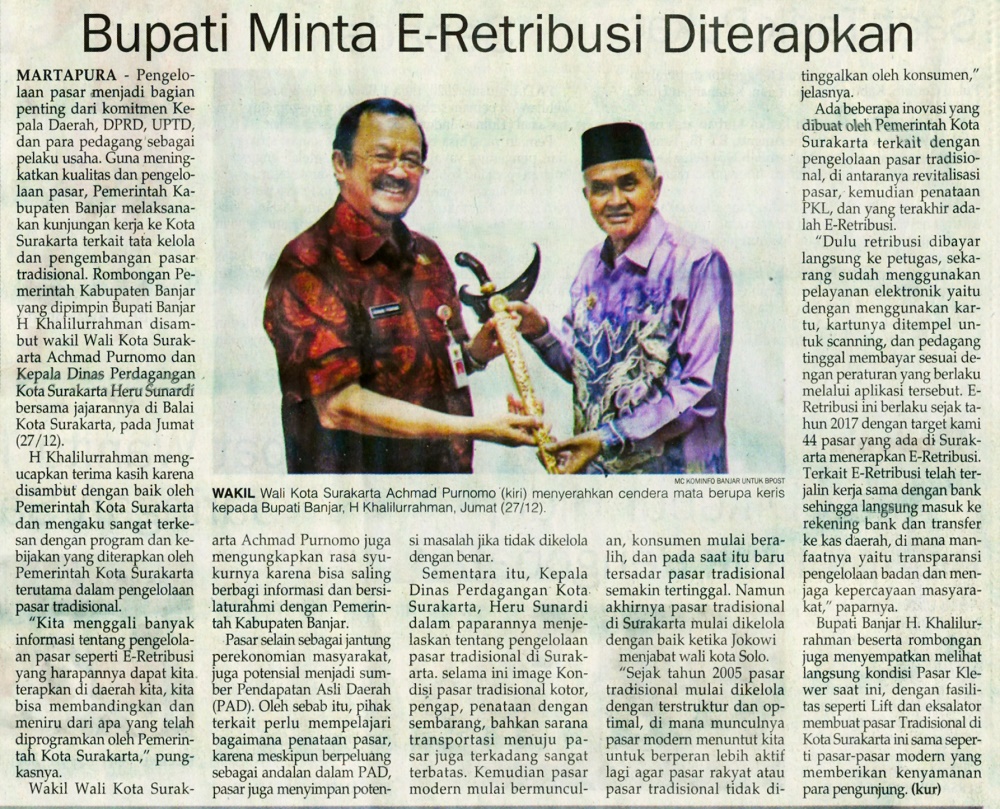 Bupati Minta E-Retribusi Diterapkan

MARTAPURA - Pengelolaan pasar menjadi bagian penting dari komitmen Kepala Daerah, DPRD, UPTD, dan para pedagang sebagai pelaku usaha. Guna meningkatkan kualitas dan pengelolaan pasar, Pemerintah Kabupaten Banjar melaksanakan kunjungan kerja ke Kota Surakarta terkait tata kelola dan pengembangan pasar tradisional. Rombongan Pemerintah Kabupaten Banjar yang dipimpin Bupati Banjar H Khalilurrahman disambut wakil Wali Kota Surakarta Achmad Purnomo dan Kepala Dinas Perdagangan Kota Surakarta Heru Sunardi bersama jajarannya di Balai Kota Surakarta, pada Jumat (27/12).

H Khalilurrahman mengucapkan terima kasih karena disambut dengan baik oleh Pemerintah Kota Surakarta dan mengaku sangat terkesan dengan program dan kebijakan yang diterapkan oleh Pemerintah Kota Surakarta terutama dalam pengelolaan pasar tradisional.

"Kita menggali banyak informasi tentang pengelolaan pasar seperti E-Retribusi yang harapannya dapat kita terapkan di daerah kita, kita bisa membandingkan dan meniru dari apa yang telah diprogramkan oleh Pemerintah Kota Surakarta," pungkasnya.

Wakil Wali Kota Surakarta Achmad Purnomo juga mengungkapkan rasa syukurnya karena bisa saling berbagi informasi dan bersilaturahmi dengan Pemerintah Kabupaten Banjar.

Pasar selain sebagai jantung perekonomian masyarakat, juga potensial menjadi sumber Pendapatan Asli Daerah (PAD). Oleh sebab itu, pihak terkait perlu mempelajari bagaimana penataan pasar, karena meskipun berpeluang sebagai andalan dalam PAD, pasar juga menyimpan potensi masalah jika tidak dikelola dengan benar.

Sementara itu, Kepala Dinas Perdagangan Kota Surakarta, Heru Sunardi dalam paparannya menjelaskan tentang pengelolaan pasar tradisional di Surakarta. selama ini image Kondisi pasar tradisional kotor, pengap, penataan dengan sembarang, bahkan sarana transportasi menuju pasar juga terkadang sangat terbatas. Kemudian pasar modern mulai bermunculan, konsumen mulai beralih, dan pada saat itu baru tersadar pasar tradisional semakin tertinggal. Namun akhirnya pasar tradisional di Surakarta mulai dikelola dengan baik ketika Jokowi menjabat wali kota Solo.

"Sejak tahun 2005 pasar tradisional mulai dikelola dengan terstruktur dan optimal, di mana munculnya pasar modern menuntut kita untuk berperan lebih aktif lagi agar pasar rakyat atau pasar tradisional tidak ditinggalkan oleh konsumen," jelasnya.

Ada beberapa inovasi yang dibuat oleh Pemerintah Kota Surakarta terkait dengan pengelolaan pasar tradisional, di antaranya revitalisasi pasar, kemudian penataan PKL, dan yang terakhir adalah E-Retribusi.

"Dulu retribusi dibayar langsung ke petugas, sekarang sudah menggunakan pelayanan elektronik yaitu dengan menggunakan kartu, kartunya ditempel untuk scanning, dan pedagang tinggal membayar sesuai dengan peraturan yang berlaku melalui aplikasi tersebut. E-Retribusi ini berlaku sejak tahun 2017 dengan target kami 44 pasar yang ada di Surakarta menerapkan E-Retribusi. Terkait E-Retribusi telah terjalin kerja sama dengan bank sehingga langsung masuk ke rekening bank dan transfer ke kas daerah, di mana manfaatnya yaitu transparansi pengelolaan badan dan menjaga kepercayaan masyarakat," paparnya.

Bupati Banjar H. Khalilurrahman beserta rombongan juga menyempatkan melihat langsung kondisi Pasar Klewer saat ini, dengan fasilitas seperti Lift dan eksalator membuat pasar Tradisional di Kota Surakarta ini sama seperti pasar-pasar modern yang memberikan kenyamanan para pengunjung. (kur)

MC KOMINFO BANJAR UNTUK BPOST

WAKIL Wali Kota Surakarta Achmad Purnomo (kiri) menyerahkan cendera mata berupa keris kepada Bupati Banjar, H Khalilurrahman, Jumat (27/12).